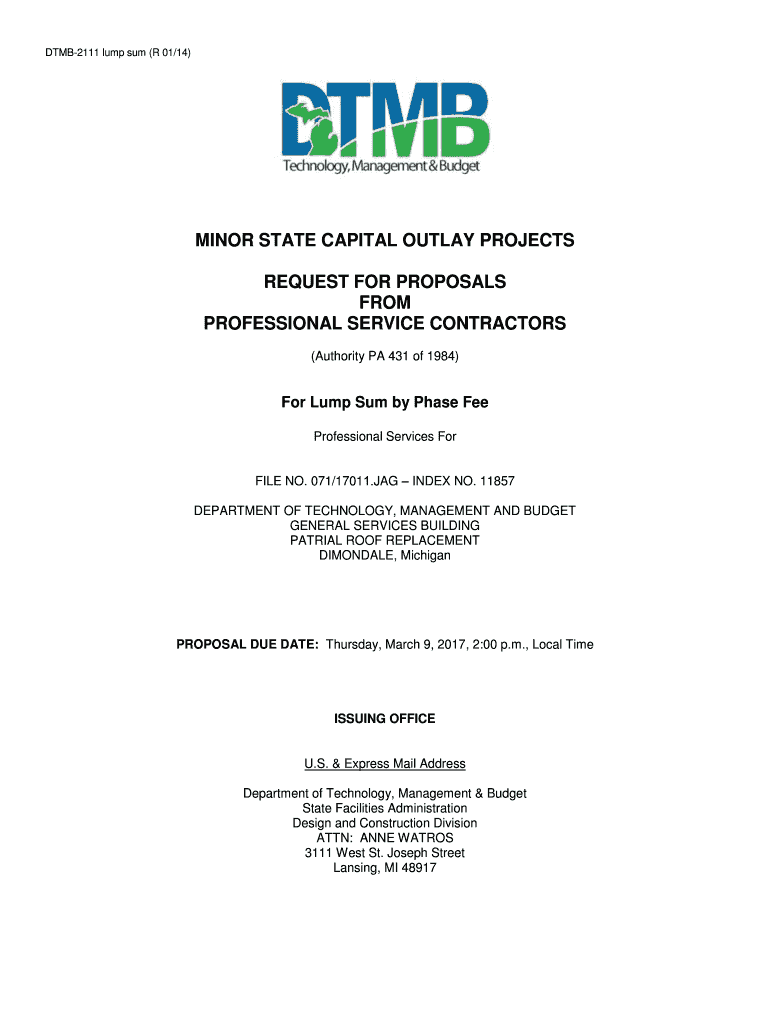 DTMB-2111 lump sum (R 01/14)

DTMB
Technology, Management & Budget

MINOR STATE CAPITAL OUTLAY PROJECTS

REQUEST FOR PROPOSALS
FROM
PROFESSIONAL SERVICE CONTRACTORS

(Authority PA 431 of 1984)

For Lump Sum by Phase Fee

Professional Services For

FILE NO. 071/17011.JAG – INDEX NO. 11857

DEPARTMENT OF TECHNOLOGY, MANAGEMENT AND BUDGET
GENERAL SERVICES BUILDING
PATRIAL ROOF REPLACEMENT
DIMONDALE, Michigan

PROPOSAL DUE DATE: Thursday, March 9, 2017, 2:00 p.m., Local Time

ISSUING OFFICE

U.S. & Express Mail Address

Department of Technology, Management & Budget
State Facilities Administration
Design and Construction Division
ATTN: ANNE WATROS
3111 West St. Joseph Street
Lansing, MI 48917